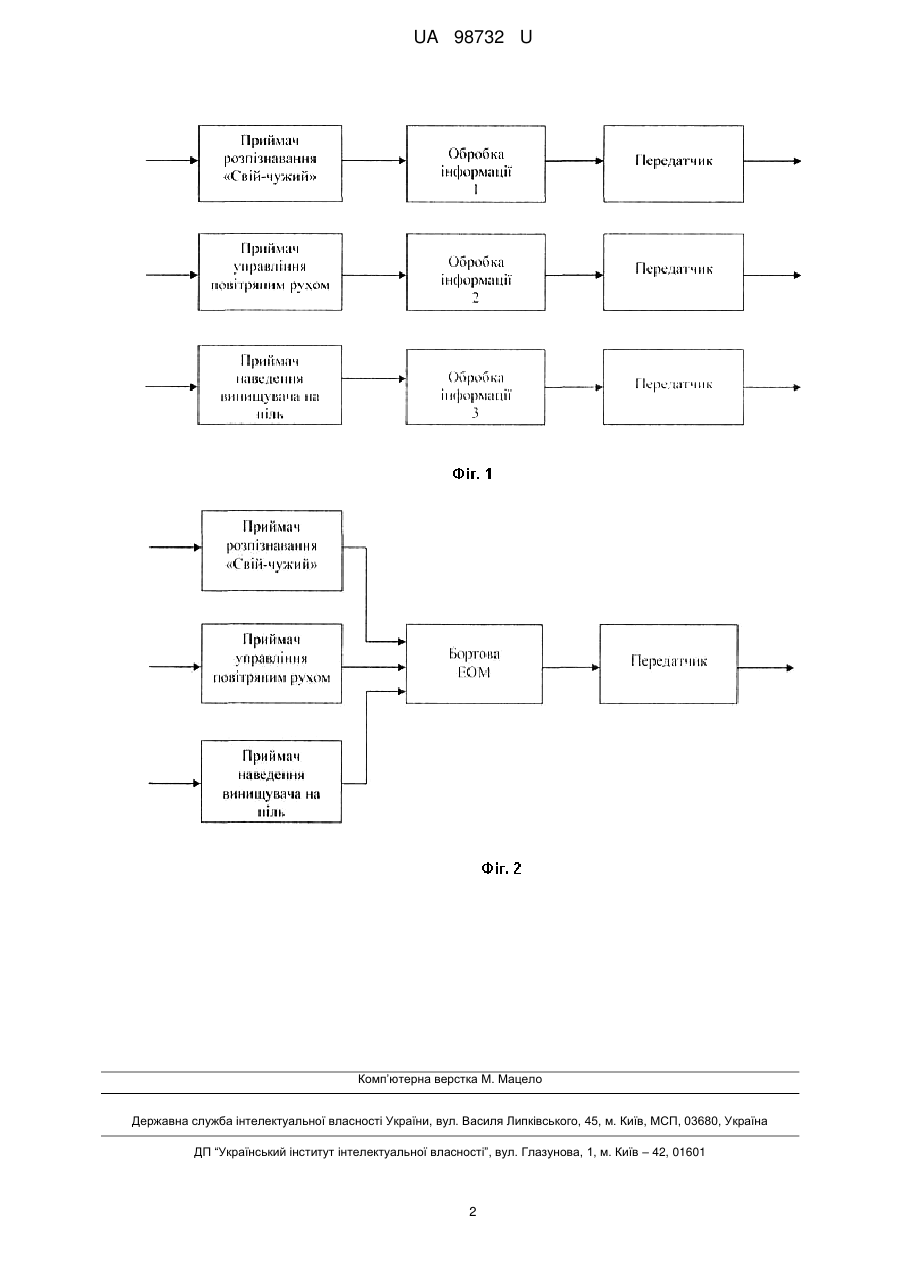 UA 98732 U

Приймач розпізнавання «Свій-чужий»

Обробка інформації 1

Передатчик

Приймач управління повітряним рухом

Обробка інформації 2

Передатчик

Приймач наведення винищувача на ціль

Обробка інформації 3

Передатчик

Фіг. 1

Приймач розпізнавання «Свій-чужий»

Приймач управління повітряним рухом

Приймач наведення винищувача на ціль

Бортова ЕОМ

Передатчик

Фіг. 2

Комп'ютерна верстка М. Мацело

Державна служба інтелектуальної власності України, вул. Василя Липківського, 45, м. Київ, МСП, 03680, Україна

ДП "Український інститут інтелектуальної власності", вул. Глазунова, 1, м. Київ – 42, 01601

2